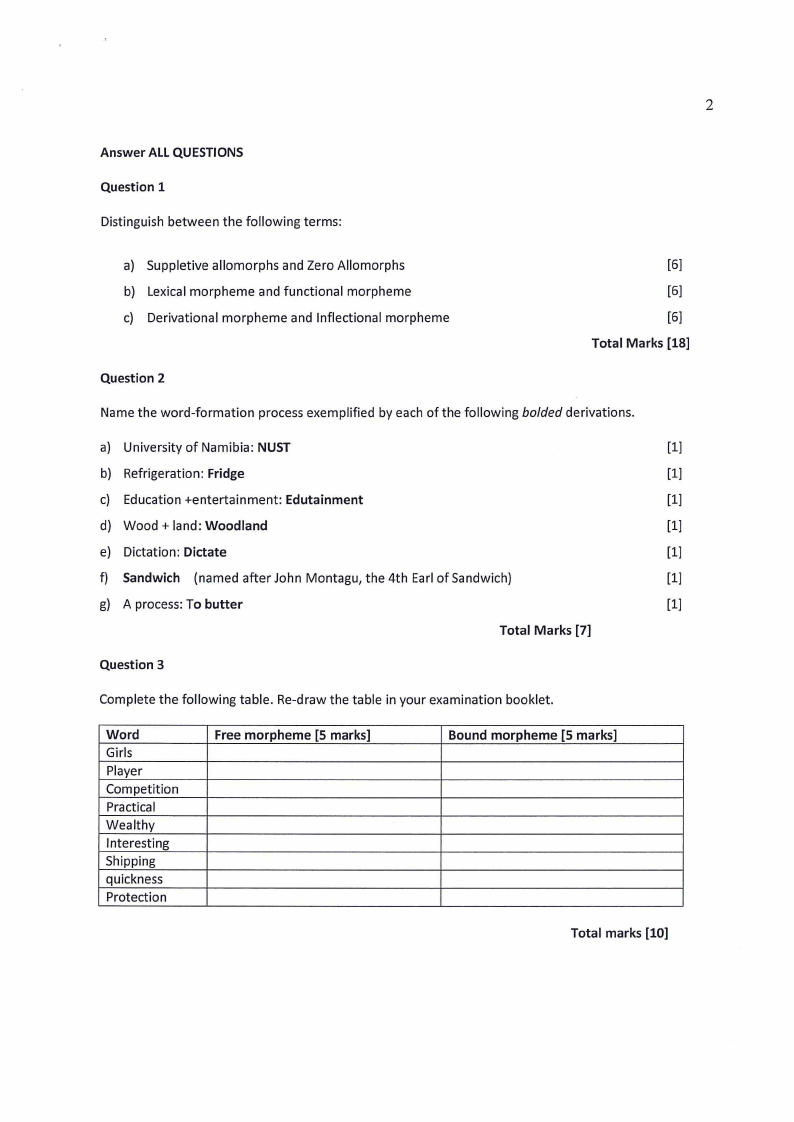 2

Answer ALL QUESTIONS

Question 1

Distinguish between the following terms:

a) Suppletive allomorphs and Zero Allomorphs [6]
b) Lexical morpheme and functional morpheme [6]
c) Derivational morpheme and Inflectional morpheme [6]
Total Marks [18]

Question 2

Name the word-formation process exemplified by each of the following bolded derivations.

a) University of Namibia: NUST [1]
b) Refrigeration: Fridge [1]
c) Education +entertainment: Edutainment [1]
d) Wood + land: Woodland [1]
e) Dictation: Dictate [1]
f) Sandwich (named after John Montagu, the 4th Earl of Sandwich) [1]
g) A process: To butter [1]
Total Marks [7]

Question 3

Complete the following table. Re-draw the table in your examination booklet.

| Word | Free morpheme [5 marks] | Bound morpheme [5 marks] |
|---|---|---|
| Girls | | |
| Player | | |
| Competition | | |
| Practical | | |
| Wealthy | | |
| Interesting | | |
| Shipping | | |
| quickness | | |
| Protection | | |

Total marks [10]